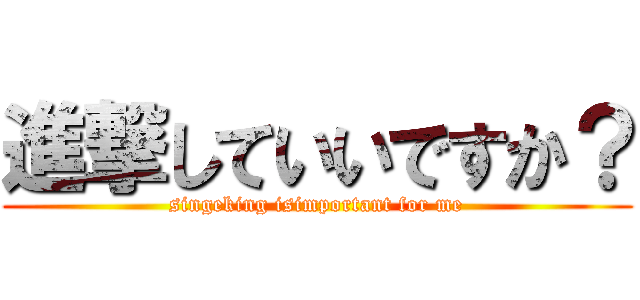 進撃していいですか？
singeking isimportant for me